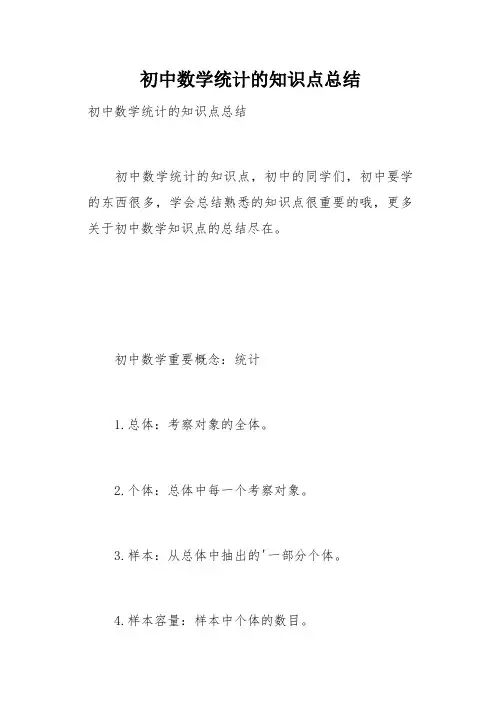 初中数学统计的知识点总结

初中数学统计的知识点总结

初中数学统计的知识点，初中的同学们，初中要学的东西很多，学会总结熟悉的知识点很重要的哦，更多关于初中数学知识点的总结尽在。

初中数学重要概念：统计

1.总体：考察对象的全体。

2.个体：总体中每一个考察对象。

3.样本：从总体中抽出的'一部分个体。

4.样本容量：样本中个体的数目。